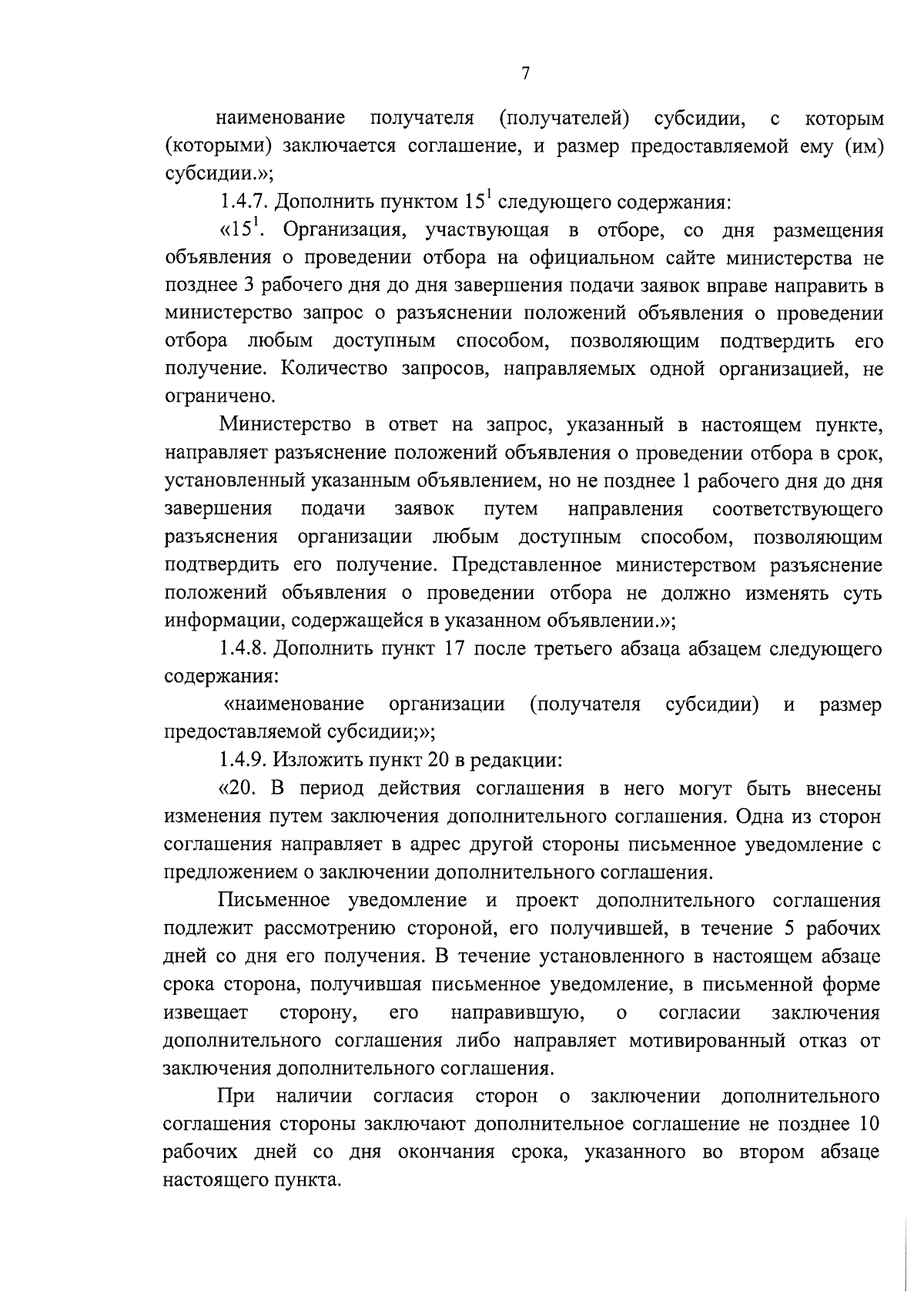 7

наименование получателя (получателей) субсидии, с которым (которыми) заключается соглашение, и размер предоставляемой ему (им) субсидии.»;

1.4.7. Дополнить пунктом $15^1$ следующего содержания:

«$15^1$. Организация, участвующая в отборе, со дня размещения объявления о проведении отбора на официальном сайте министерства не позднее 3 рабочего дня до дня завершения подачи заявок вправе направить в министерство запрос о разъяснении положений объявления о проведении отбора любым доступным способом, позволяющим подтвердить его получение. Количество запросов, направляемых одной организацией, не ограничено.

Министерство в ответ на запрос, указанный в настоящем пункте, направляет разъяснение положений объявления о проведении отбора в срок, установленный указанным объявлением, но не позднее 1 рабочего дня до дня завершения подачи заявок путем направления соответствующего разъяснения организации любым доступным способом, позволяющим подтвердить его получение. Представленное министерством разъяснение положений объявления о проведении отбора не должно изменять суть информации, содержащейся в указанном объявлении.»;

1.4.8. Дополнить пункт 17 после третьего абзаца абзацем следующего содержания:

«наименование организации (получателя субсидии) и размер предоставляемой субсидии;»;

1.4.9. Изложить пункт 20 в редакции:

«20. В период действия соглашения в него могут быть внесены изменения путем заключения дополнительного соглашения. Одна из сторон соглашения направляет в адрес другой стороны письменное уведомление с предложением о заключении дополнительного соглашения.

Письменное уведомление и проект дополнительного соглашения подлежит рассмотрению стороной, его получившей, в течение 5 рабочих дней со дня его получения. В течение установленного в настоящем абзаце срока сторона, получившая письменное уведомление, в письменной форме извещает сторону, его направившую, о согласии заключения дополнительного соглашения либо направляет мотивированный отказ от заключения дополнительного соглашения.

При наличии согласия сторон о заключении дополнительного соглашения стороны заключают дополнительное соглашение не позднее 10 рабочих дней со дня окончания срока, указанного во втором абзаце настоящего пункта.